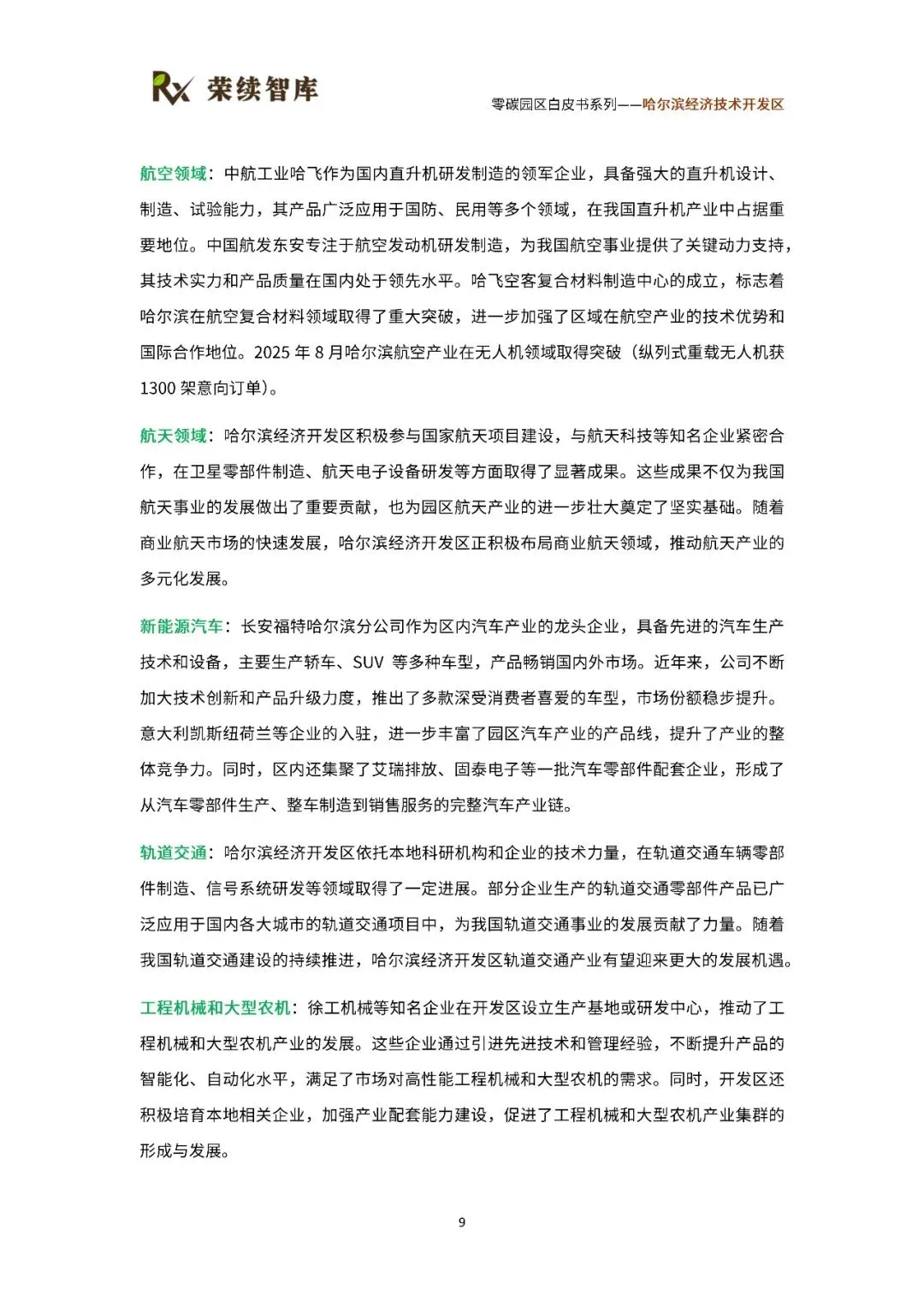 Rx 荣续智库

零碳园区白皮书系列——哈尔滨经济技术开发区

航空领域：中航工业哈飞作为国内直升机研发制造的领军企业，具备强大的直升机设计、制造、试验能力，其产品广泛应用于国防、民用等多个领域，在我国直升机产业中占据重要地位。中国航发东安专注于航空发动机研发制造，为我国航空事业提供了关键动力支持，其技术实力和产品质量在国内处于领先水平。哈飞空客复合材料制造中心的成立，标志着哈尔滨在航空复合材料领域取得了重大突破，进一步加强了区域在航空产业的技术优势和国际合作地位。2025 年 8 月哈尔滨航空产业在无人机领域取得突破（纵列式重载无人机获 1300 架意向订单）。

航天领域：哈尔滨经济开发区积极参与国家航天项目建设，与航天科技等知名企业紧密合作，在卫星零部件制造、航天电子设备研发等方面取得了显著成果。这些成果不仅为我国航天事业的发展做出了重要贡献，也为园区航天产业的进一步壮大奠定了坚实基础。随着商业航天市场的快速发展，哈尔滨经济开发区正积极布局商业航天领域，推动航天产业的多元化发展。

新能源汽车：长安福特哈尔滨分公司作为区内汽车产业的龙头企业，具备先进的汽车生产技术和设备，主要生产轿车、SUV 等多种车型，产品畅销国内外市场。近年来，公司不断加大技术创新和产品升级力度，推出了多款深受消费者喜爱的车型，市场份额稳步提升。意大利凯斯纽荷兰等企业的入驻，进一步丰富了园区汽车产业的产品线，提升了产业的整体竞争力。同时，区内还集聚了艾瑞排放、固泰电子等一批汽车零部件配套企业，形成了从汽车零部件生产、整车制造到销售服务的完整汽车产业链。

轨道交通：哈尔滨经济开发区依托本地科研机构和企业的技术力量，在轨道交通车辆零部件制造、信号系统研发等领域取得了一定进展。部分企业生产的轨道交通零部件产品已广泛应用于国内各大城市的轨道交通项目中，为我国轨道交通事业的发展贡献了力量。随着我国轨道交通建设的持续推进，哈尔滨经济开发区轨道交通产业有望迎来更大的发展机遇。

工程机械和大型农机：徐工机械等知名企业在开发区设立生产基地或研发中心，推动了工程机械和大型农机产业的发展。这些企业通过引进先进技术和管理经验，不断提升产品的智能化、自动化水平，满足了市场对高性能工程机械和大型农机的需求。同时，开发区还积极培育本地相关企业，加强产业配套能力建设，促进了工程机械和大型农机产业集群的形成与发展。

9